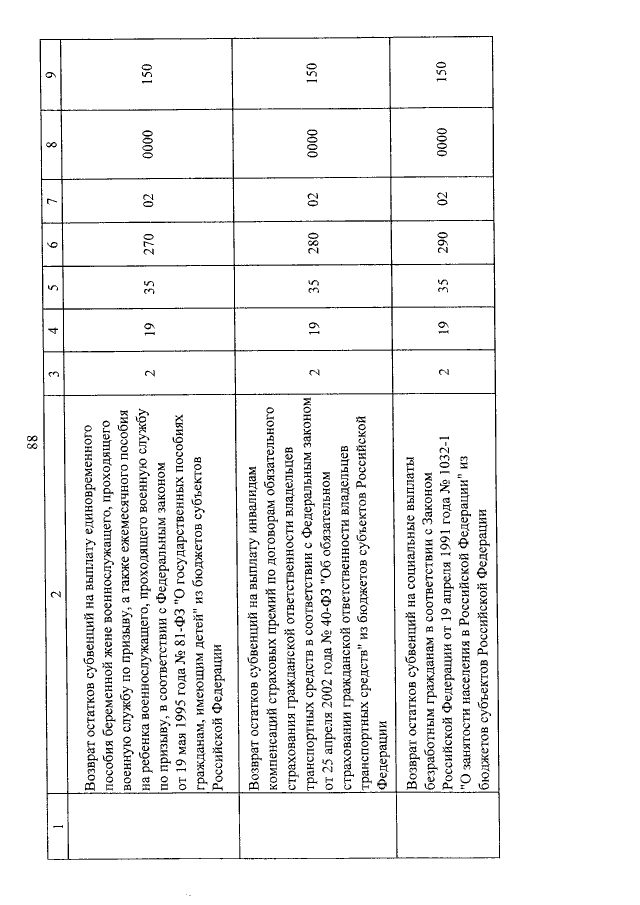 88

| 1 | 2 | 3 | 4 | 5 | 6 | 7 | 8 | 9 |
|---|---|---|---|---|---|---|---|---|
| | Возврат остатков субвенций на выплату единовременного пособия беременной жене военнослужащего, проходящего военную службу по призыву, а также ежемесячного пособия на ребенка военнослужащего, проходящего военную службу по призыву, в соответствии с Федеральным законом от 19 мая 1995 года № 81-ФЗ "О государственных пособиях гражданам, имеющим детей" из бюджетов субъектов Российской Федерации | 2 | 19 | 35 | 270 | 02 | 0000 | 150 |
| | Возврат остатков субвенций на выплату инвалидам компенсаций страховых премий по договорам обязательного страхования гражданской ответственности владельцев транспортных средств в соответствии с Федеральным законом от 25 апреля 2002 года № 40-ФЗ "Об обязательном страховании гражданской ответственности владельцев транспортных средств" из бюджетов субъектов Российской Федерации | 2 | 19 | 35 | 280 | 02 | 0000 | 150 |
| | Возврат остатков субвенций на социальные выплаты безработным гражданам в соответствии с Законом Российской Федерации от 19 апреля 1991 года № 1032-1 "О занятости населения в Российской Федерации" из бюджетов субъектов Российской Федерации | 2 | 19 | 35 | 290 | 02 | 0000 | 150 |